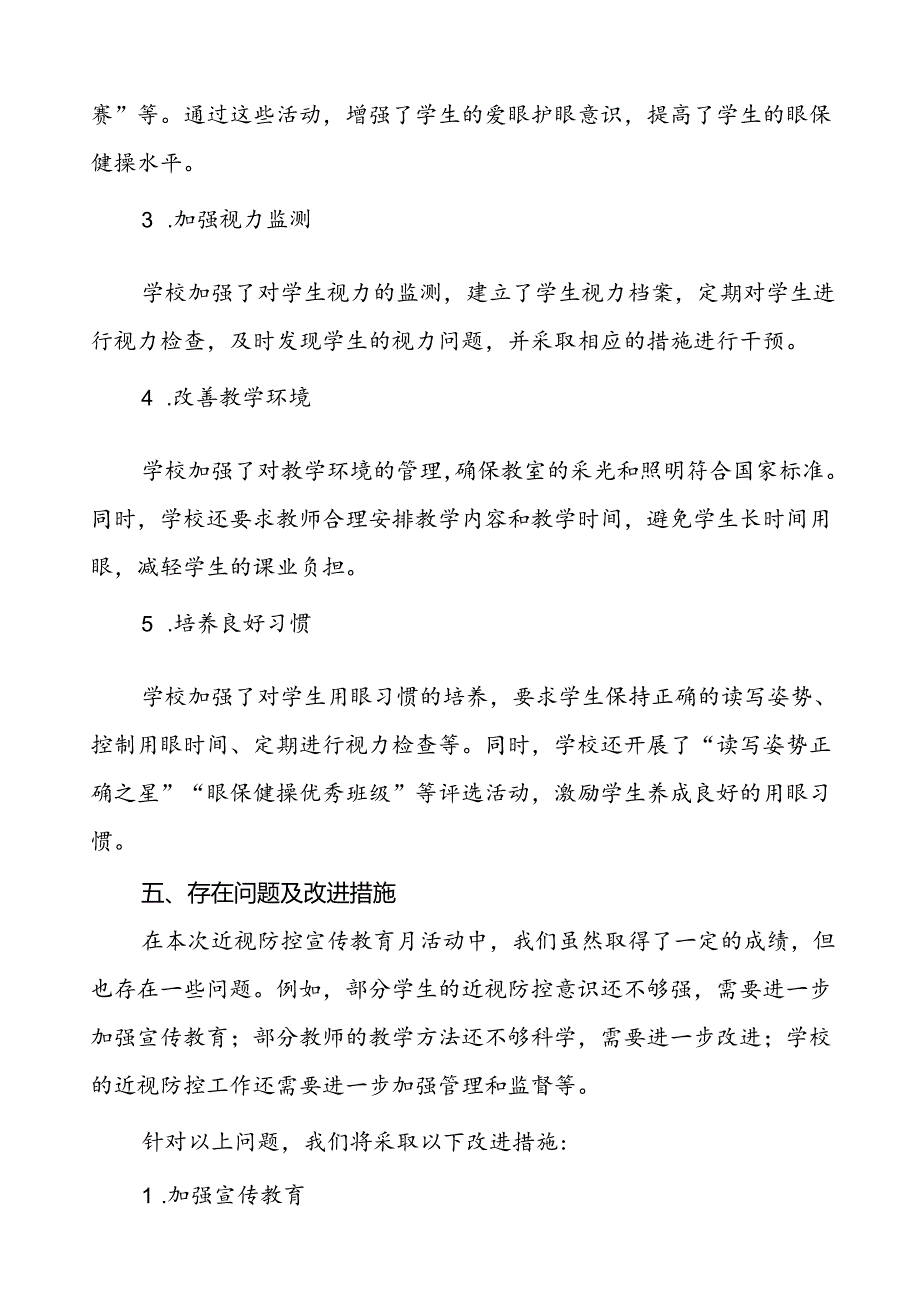 赛”等。通过这些活动，增强了学生的爱眼护眼意识，提高了学生的眼保健操水平。

3 .加强视力监测

学校加强了对学生视力的监测，建立了学生视力档案，定期对学生进行视力检查，及时发现学生的视力问题，并采取相应的措施进行干预。

4 .改善教学环境

学校加强了对教学环境的管理，确保教室的采光和照明符合国家标准。同时，学校还要求教师合理安排教学内容和教学时间，避免学生长时间用眼，减轻学生的课业负担。

5 .培养良好习惯

学校加强了对学生用眼习惯的培养，要求学生保持正确的读写姿势、控制用眼时间、定期进行视力检查等。同时，学校还开展了“读写姿势正确之星”“眼保健操优秀班级”等评选活动，激励学生养成良好的用眼习惯。

五、存在问题及改进措施

在本次近视防控宣传教育月活动中，我们虽然取得了一定的成绩，但也存在一些问题。例如，部分学生的近视防控意识还不够强，需要进一步加强宣传教育；部分教师的教学方法还不够科学，需要进一步改进；学校的近视防控工作还需要进一步加强管理和监督等。

针对以上问题，我们将采取以下改进措施:

1 .加强宣传教育